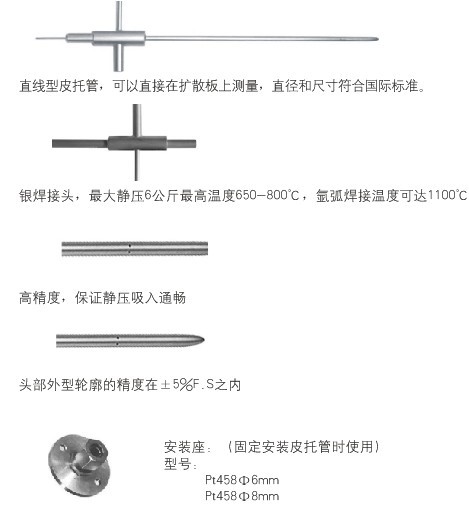 直线型皮托管，可以直接在扩散板上测量，直径和尺寸符合国际标准。

银焊接头，最大静压6公斤最高温度650—800℃，氩弧焊接温度可达1100℃

高精度，保证静压吸入通畅

头部外型轮廓的精度在±5%F.S之内

安装座：（固定安装皮托管时使用）
型号：
Pt458Φ6mm
Pt458Φ8mm